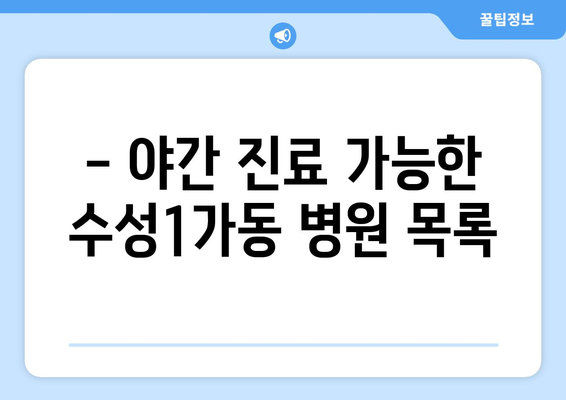 꿀팁정보

– 야간 진료 가능한 수성1가동 병원 목록